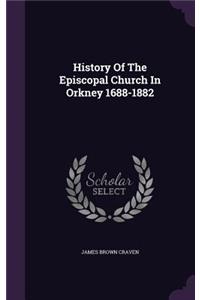 History Of The Episcopal Church In Orkney 1688-1882

Scholar SELECT

JAMES BROWN CRAVEN